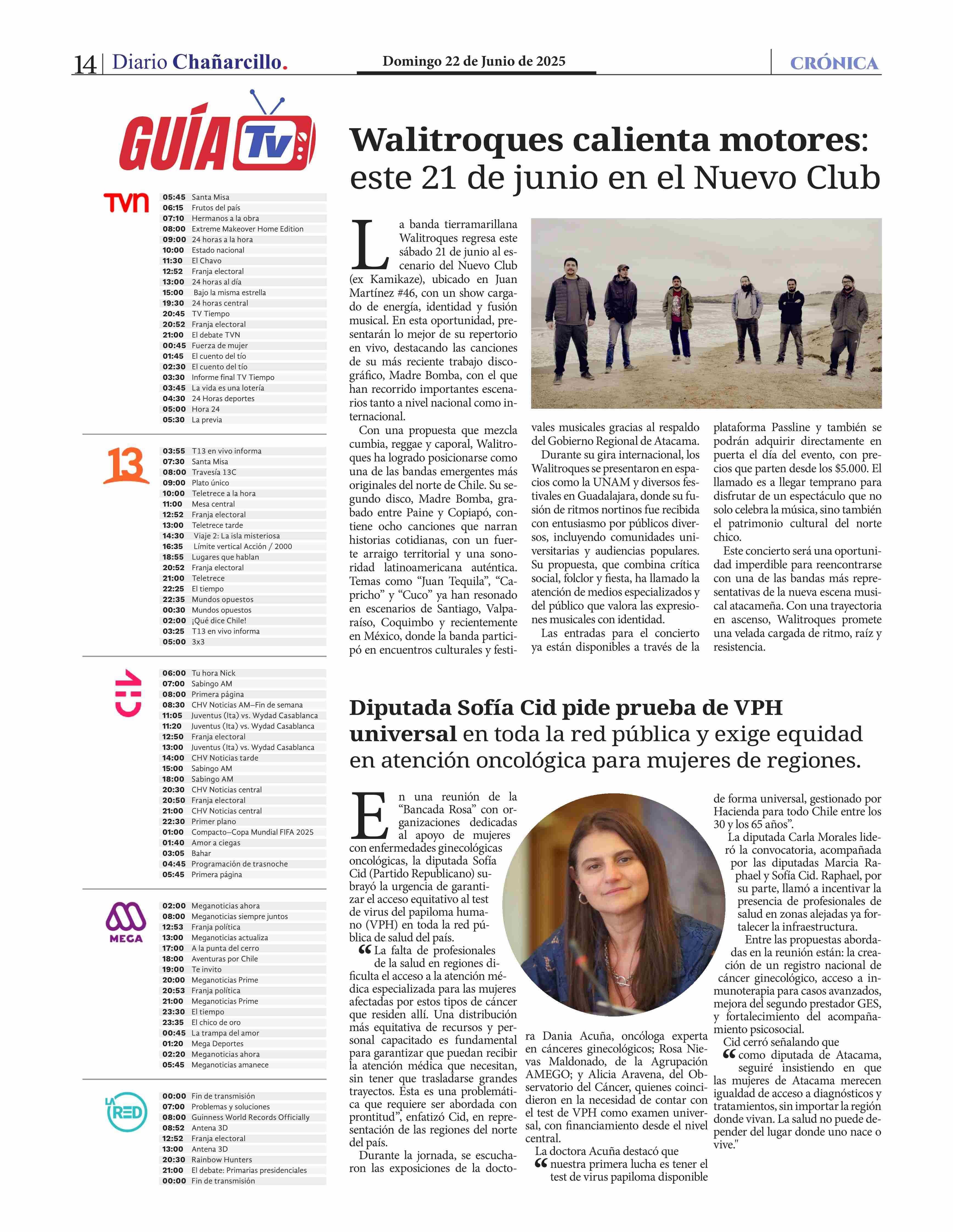 14 | Diario Chañarcillo.

Domingo 22 de Junio de 2025

CRÓNICA

GUÍA Tv

TVN

| | |
|---|---|
| 05:45 | Santa Misa |
| 06:15 | Frutos del país |
| 07:10 | Hermanos a la obra |
| 08:00 | Extreme Makeover Home Edition |
| 09:00 | 24 horas a la hora |
| 10:00 | Estado nacional |
| 11:30 | El Chavo |
| 12:52 | Franja electoral |
| 13:00 | 24 horas al día |
| 15:00 | Bajo la misma estrella |
| 19:30 | 24 horas central |
| 20:45 | TV Tiempo |
| 20:52 | Franja electoral |
| 21:00 | El debate TVN |
| 00:45 | Fuerza de mujer |
| 01:45 | El cuento del tío |
| 02:30 | El cuento del tío |
| 03:30 | Informe final TV Tiempo |
| 03:45 | La vida es una lotería |
| 04:30 | 24 Horas deportes |
| 05:00 | Hora 24 |
| 05:30 | La previa |

13

| | |
|---|---|
| 03:55 | T13 en vivo informa |
| 07:30 | Santa Misa |
| 08:00 | Travesía 13C |
| 09:00 | Plato único |
| 10:00 | Teletrece a la hora |
| 11:00 | Mesa central |
| 12:52 | Franja electoral |
| 13:00 | Teletrece tarde |
| 14:30 | Viaje 2: La isla misteriosa |
| 16:35 | Límite vertical Acción / 2000 |
| 18:55 | Lugares que hablan |
| 20:52 | Franja electoral |
| 21:00 | Teletrece |
| 22:25 | El tiempo |
| 22:35 | Mundos opuestos |
| 00:30 | Mundos opuestos |
| 02:00 | ¡Qué dice Chile! |
| 03:25 | T13 en vivo informa |
| 05:00 | 3x3 |

CHV

| | |
|---|---|
| 06:00 | Tu hora Nick |
| 07:00 | Sabingo AM |
| 08:00 | Primera página |
| 08:30 | CHV Noticias AM–Fin de semana |
| 11:05 | Juventus (Ita) vs. Wydad Casablanca |
| 11:20 | Juventus (Ita) vs. Wydad Casablanca |
| 12:50 | Franja electoral |
| 13:00 | Juventus (Ita) vs. Wydad Casablanca |
| 14:00 | CHV Noticias tarde |
| 15:00 | Sabingo AM |
| 18:00 | Sabingo AM |
| 20:30 | CHV Noticias central |
| 20:50 | Franja electoral |
| 21:00 | CHV Noticias central |
| 22:30 | Primer plano |
| 01:00 | Compacto–Copa Mundial FIFA 2025 |
| 01:40 | Amor a ciegas |
| 03:05 | Bahar |
| 04:45 | Programación de trasnoche |
| 05:45 | Primera página |

MEGA

| | |
|---|---|
| 02:00 | Meganoticias ahora |
| 08:00 | Meganoticias siempre juntos |
| 12:53 | Franja política |
| 13:00 | Meganoticias actualiza |
| 17:00 | A la punta del cerro |
| 18:00 | Aventuras por Chile |
| 19:00 | Te invito |
| 20:00 | Meganoticias Prime |
| 20:53 | Franja política |
| 21:00 | Meganoticias Prime |
| 23:30 | El tiempo |
| 23:35 | El chico de oro |
| 00:45 | La trampa del amor |
| 01:20 | Mega Deportes |
| 02:20 | Meganoticias ahora |
| 05:45 | Meganoticias amanece |

LA RED

| | |
|---|---|
| 00:00 | Fin de transmisión |
| 07:00 | Problemas y soluciones |
| 08:00 | Guinness World Records Officially |
| 08:52 | Antena 3D |
| 12:52 | Franja electoral |
| 13:00 | Antena 3D |
| 20:30 | Rainbow Hunters |
| 21:00 | El debate: Primarias presidenciales |
| 00:00 | Fin de transmisión |

Walitroques calienta motores: este 21 de junio en el Nuevo Club

La banda tierramarillana Walitroques regresa este sábado 21 de junio al escenario del Nuevo Club (ex Kamikaze), ubicado en Juan Martínez #46, con un show cargado de energía, identidad y fusión musical. En esta oportunidad, presentarán lo mejor de su repertorio en vivo, destacando las canciones de su más reciente trabajo discográfico, Madre Bomba, con el que han recorrido importantes escenarios tanto a nivel nacional como internacional.

Con una propuesta que mezcla cumbia, reggae y caporal, Walitroques ha logrado posicionarse como una de las bandas emergentes más originales del norte de Chile. Su segundo disco, Madre Bomba, grabado entre Paine y Copiapó, contiene ocho canciones que narran historias cotidianas, con un fuerte arraigo territorial y una sonoridad latinoamericana auténtica. Temas como “Juan Tequila”, “Capricho” y “Cuco” ya han resonado en escenarios de Santiago, Valparaíso, Coquimbo y recientemente en México, donde la banda participó en encuentros culturales y festivales musicales gracias al respaldo del Gobierno Regional de Atacama.

Durante su gira internacional, los Walitroques se presentaron en espacios como la UNAM y diversos festivales en Guadalajara, donde su fusión de ritmos nortinos fue recibida con entusiasmo por públicos diversos, incluyendo comunidades universitarias y audiencias populares. Su propuesta, que combina crítica social, folclor y fiesta, ha llamado la atención de medios especializados y del público que valora las expresiones musicales con identidad.

Las entradas para el concierto ya están disponibles a través de la plataforma Passline y también se podrán adquirir directamente en puerta el día del evento, con precios que parten desde los $5.000. El llamado es a llegar temprano para disfrutar de un espectáculo que no solo celebra la música, sino también el patrimonio cultural del norte chico.

Este concierto será una oportunidad imperdible para reencontrarse con una de las bandas más representativas de la nueva escena musical atacameña. Con una trayectoria en ascenso, Walitroques promete una velada cargada de ritmo, raíz y resistencia.

Diputada Sofía Cid pide prueba de VPH universal en toda la red pública y exige equidad en atención oncológica para mujeres de regiones.

En una reunión de la “Bancada Rosa” con organizaciones dedicadas al apoyo de mujeres con enfermedades ginecológicas oncológicas, la diputada Sofía Cid (Partido Republicano) subrayó la urgencia de garantizar el acceso equitativo al test de virus del papiloma humano (VPH) en toda la red pública de salud del país.

“La falta de profesionales de la salud en regiones dificulta el acceso a la atención médica especializada para las mujeres afectadas por estos tipos de cáncer que residen allí. Una distribución más equitativa de recursos y personal capacitado es fundamental para garantizar que puedan recibir la atención médica que necesitan, sin tener que trasladarse grandes trayectos. Esta es una problemática que requiere ser abordada con prontitud”, enfatizó Cid, en representación de las regiones del norte del país.

Durante la jornada, se escucharon las exposiciones de la doctora Dania Acuña, oncóloga experta en cánceres ginecológicos; Rosa Nievas Maldonado, de la Agrupación AMEGO; y Alicia Aravena, del Observatorio del Cáncer, quienes coincidieron en la necesidad de contar con el test de VPH como examen universal, con financiamiento desde el nivel central.

La doctora Acuña destacó que “nuestra primera lucha es tener el test de virus papiloma disponible de forma universal, gestionado por Hacienda para todo Chile entre los 30 y los 65 años”.

La diputada Carla Morales lideró la convocatoria, acompañada por las diputadas Marcia Raphael y Sofía Cid. Raphael, por su parte, llamó a incentivar la presencia de profesionales de salud en zonas alejadas ya fortalecer la infraestructura.

Entre las propuestas abordadas en la reunión están: la creación de un registro nacional de cáncer ginecológico, acceso a inmunoterapia para casos avanzados, mejora del segundo prestador GES, y fortalecimiento del acompañamiento psicosocial.

Cid cerró señalando que “como diputada de Atacama, seguiré insistiendo en que las mujeres de Atacama merecen igualdad de acceso a diagnósticos y tratamientos, sin importar la región donde vivan. La salud no puede depender del lugar donde uno nace o vive."